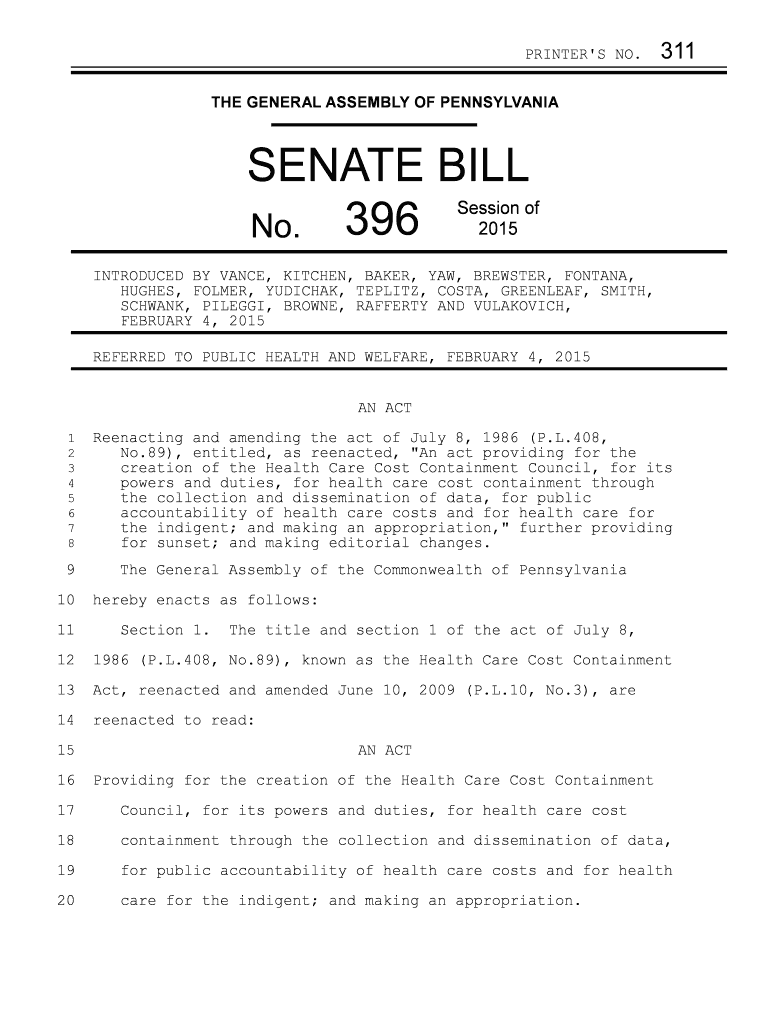 PRINTER'S NO. 311

THE GENERAL ASSEMBLY OF PENNSYLVANIA

SENATE BILL

No. 396 Session of 2015

INTRODUCED BY VANCE, KITCHEN, BAKER, YAW, BREWSTER, FONTANA, HUGHES, FOLMER, YUDICHAK, TEPLITZ, COSTA, GREENLEAF, SMITH, SCHWANK, PILEGGI, BROWNE, RAFFERTY AND VULAKOVICH, FEBRUARY 4, 2015

REFERRED TO PUBLIC HEALTH AND WELFARE, FEBRUARY 4, 2015

AN ACT

1 Reenacting and amending the act of July 8, 1986 (P.L.408,
2 No.89), entitled, as reenacted, "An act providing for the
3 creation of the Health Care Cost Containment Council, for its
4 powers and duties, for health care cost containment through
5 the collection and dissemination of data, for public
6 accountability of health care costs and for health care for
7 the indigent; and making an appropriation," further providing
8 for sunset; and making editorial changes.

9 The General Assembly of the Commonwealth of Pennsylvania
10 hereby enacts as follows:

11 Section 1. The title and section 1 of the act of July 8,
12 1986 (P.L.408, No.89), known as the Health Care Cost Containment
13 Act, reenacted and amended June 10, 2009 (P.L.10, No.3), are
14 reenacted to read:

15 AN ACT

16 Providing for the creation of the Health Care Cost Containment
17 Council, for its powers and duties, for health care cost
18 containment through the collection and dissemination of data,
19 for public accountability of health care costs and for health
20 care for the indigent; and making an appropriation.